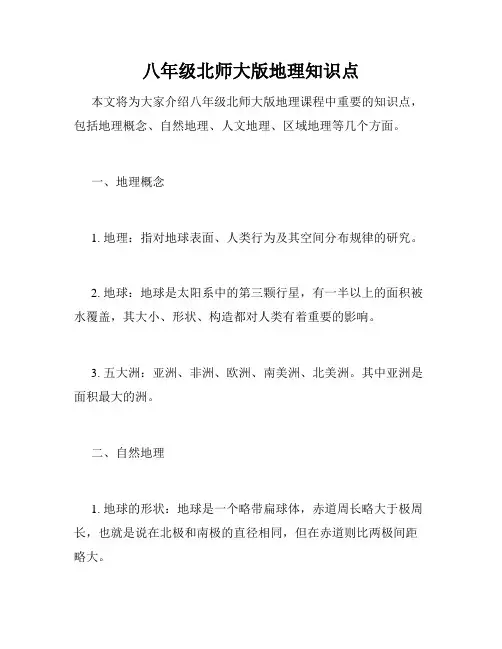 八年级北师大版地理知识点

本文将为大家介绍八年级北师大版地理课程中重要的知识点，包括地理概念、自然地理、人文地理、区域地理等几个方面。

一、地理概念

1. 地理：指对地球表面、人类行为及其空间分布规律的研究。

2. 地球：地球是太阳系中的第三颗行星，有一半以上的面积被水覆盖，其大小、形状、构造都对人类有着重要的影响。

3. 五大洲：亚洲、非洲、欧洲、南美洲、北美洲。其中亚洲是面积最大的洲。

二、自然地理

1. 地球的形状：地球是一个略带扁球体，赤道周长略大于极周长，也就是说在北极和南极的直径相同，但在赤道则比两极间距略大。